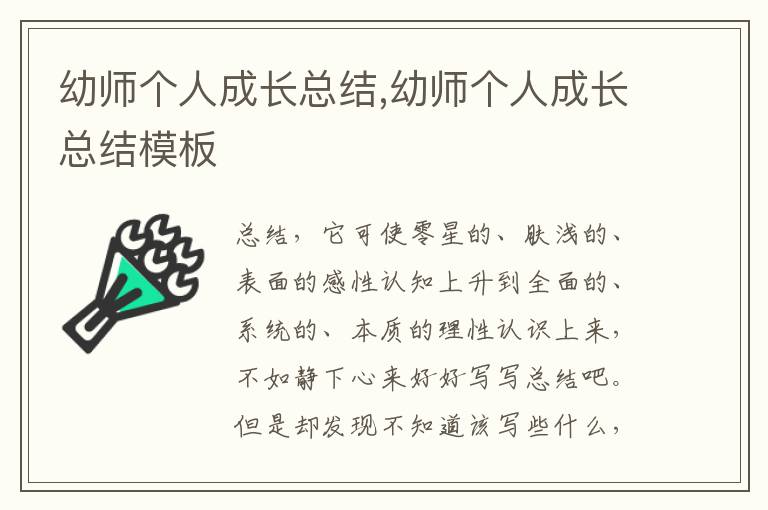 幼师个人成长总结,幼师个人成长总结模板

总结，它可使零星的、肤浅的、表面的感性认知上升到全面的、系统的、本质的理性认识上来，不如静下心来好好写写总结吧。但是却发现不知道该写些什么，